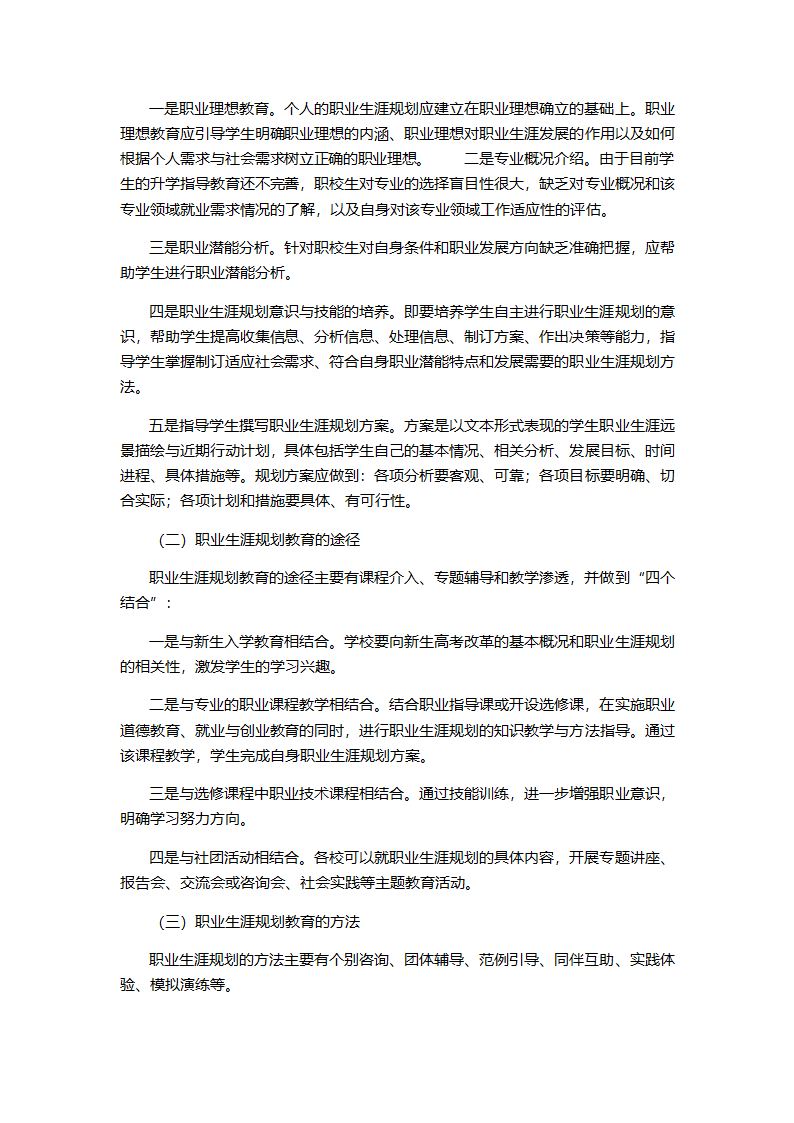 一是职业理想教育。个人的职业生涯规划应建立在职业理想确立的基础上。职业理想教育应引导学生明确职业理想的内涵、职业理想对职业生涯发展的作用以及如何根据个人需求与社会需求树立正确的职业理想。　　二是专业概况介绍。由于目前学生的升学指导教育还不完善，职校生对专业的选择盲目性很大，缺乏对专业概况和该专业领域就业需求情况的了解，以及自身对该专业领域工作适应性的评估。

三是职业潜能分析。针对职校生对自身条件和职业发展方向缺乏准确把握，应帮助学生进行职业潜能分析。

四是职业生涯规划意识与技能的培养。即要培养学生自主进行职业生涯规划的意识，帮助学生提高收集信息、分析信息、处理信息、制订方案、作出决策等能力，指导学生掌握制订适应社会需求、符合自身职业潜能特点和发展需要的职业生涯规划方法。

五是指导学生撰写职业生涯规划方案。方案是以文本形式表现的学生职业生涯远景描绘与近期行动计划，具体包括学生自己的基本情况、相关分析、发展目标、时间进程、具体措施等。规划方案应做到：各项分析要客观、可靠；各项目标要明确、切合实际；各项计划和措施要具体、有可行性。

（二）职业生涯规划教育的途径

职业生涯规划教育的途径主要有课程介入、专题辅导和教学渗透，并做到“四个结合”：

一是与新生入学教育相结合。学校要向新生高考改革的基本概况和职业生涯规划的相关性，激发学生的学习兴趣。

二是与专业的职业课程教学相结合。结合职业指导课或开设选修课，在实施职业道德教育、就业与创业教育的同时，进行职业生涯规划的知识教学与方法指导。通过该课程教学，学生完成自身职业生涯规划方案。

三是与选修课程中职业技术课程相结合。通过技能训练，进一步增强职业意识，明确学习努力方向。

四是与社团活动相结合。各校可以就职业生涯规划的具体内容，开展专题讲座、报告会、交流会或咨询会、社会实践等主题教育活动。

（三）职业生涯规划教育的方法

职业生涯规划的方法主要有个别咨询、团体辅导、范例引导、同伴互助、实践体验、模拟演练等。